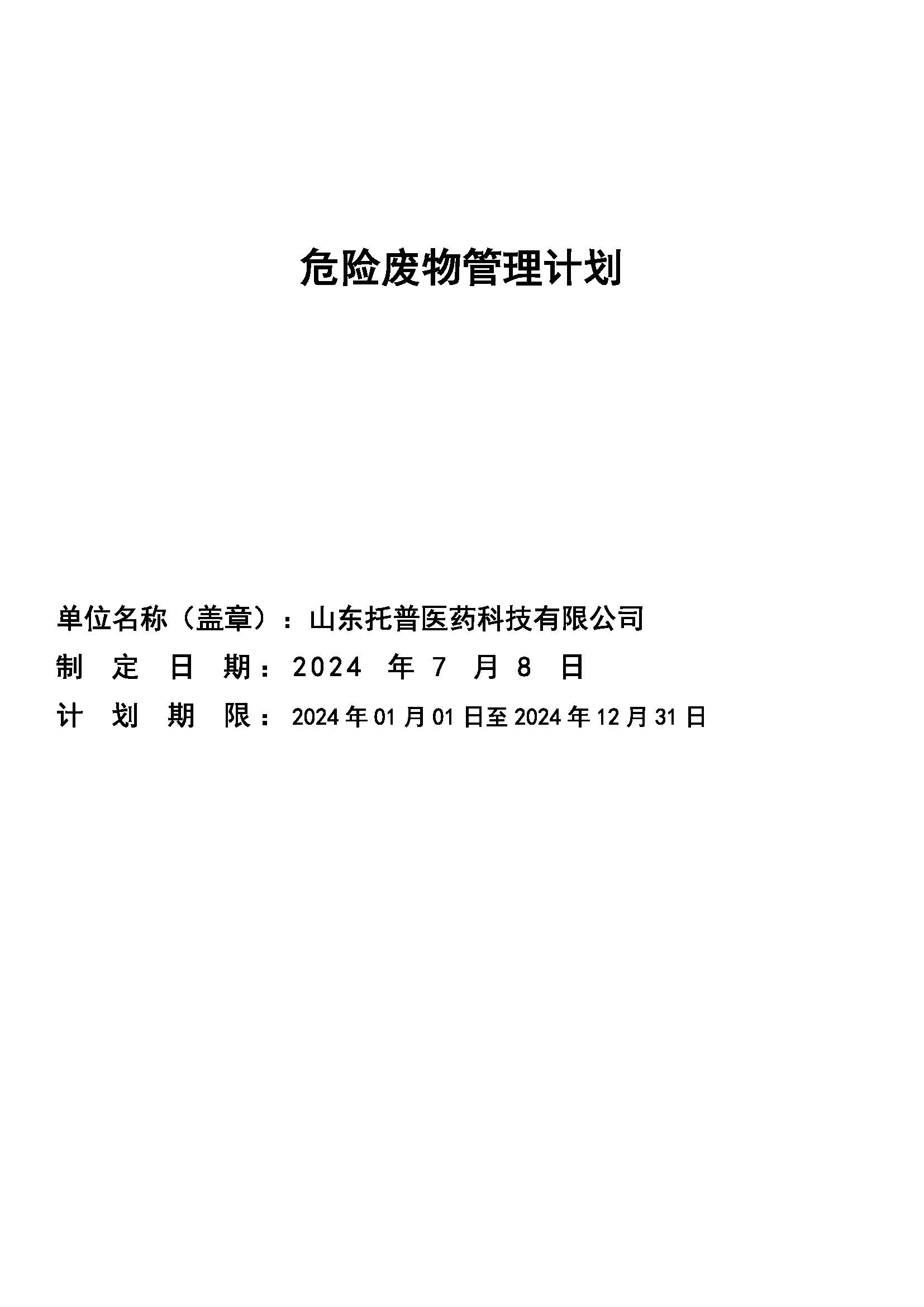 危险废物管理计划

单位名称（盖章）：山东托普医药科技有限公司
制定日期：2024年7月8日
计划期限：2024年01月01日至2024年12月31日